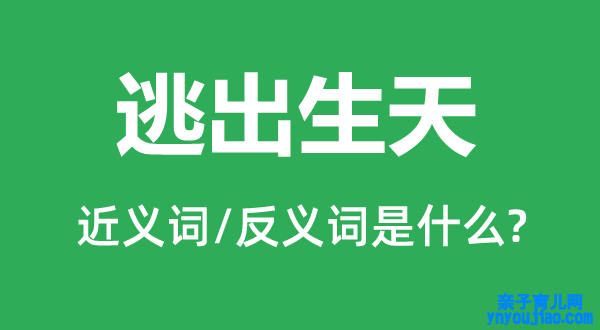 逃出生天

近义词/反义词是什么?

亲子育儿网
ynyoujiao.com